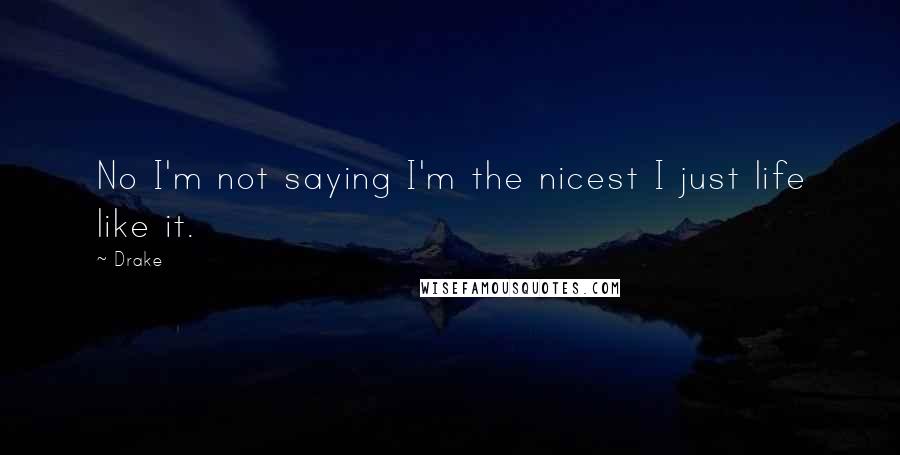 No I'm not saying I'm the nicest I just life like it.

~ Drake

WISEFAMOUSQUOTES.COM